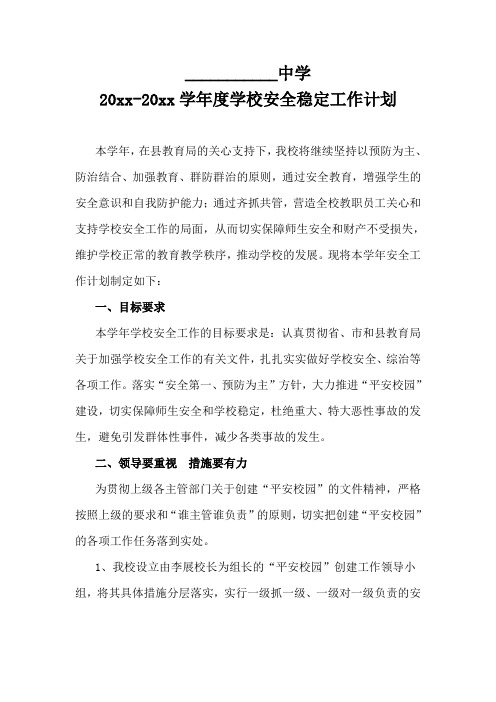 __________中学

20xx-20xx 学年度学校安全稳定工作计划

本学年，在县教育局的关心支持下，我校将继续坚持以预防为主、防治结合、加强教育、群防群治的原则，通过安全教育，增强学生的安全意识和自我防护能力；通过齐抓共管，营造全校教职员工关心和支持学校安全工作的局面，从而切实保障师生安全和财产不受损失，维护学校正常的教育教学秩序，推动学校的发展。现将本学年安全工作计划制定如下：

一、目标要求

本学年学校安全工作的目标要求是：认真贯彻省、市和县教育局关于加强学校安全工作的有关文件，扎扎实实做好学校安全、综治等各项工作。落实“安全第一、预防为主”方针，大力推进“平安校园”建设，切实保障师生安全和学校稳定，杜绝重大、特大恶性事故的发生，避免引发群体性事件，减少各类事故的发生。

二、领导要重视 措施要有力

为贯彻上级各主管部门关于创建“平安校园”的文件精神，严格按照上级的要求和“谁主管谁负责”的原则，切实把创建“平安校园”的各项工作任务落到实处。

1、我校设立由李展校长为组长的“平安校园”创建工作领导小组，将其具体措施分层落实，实行一级抓一级、一级对一级负责的安